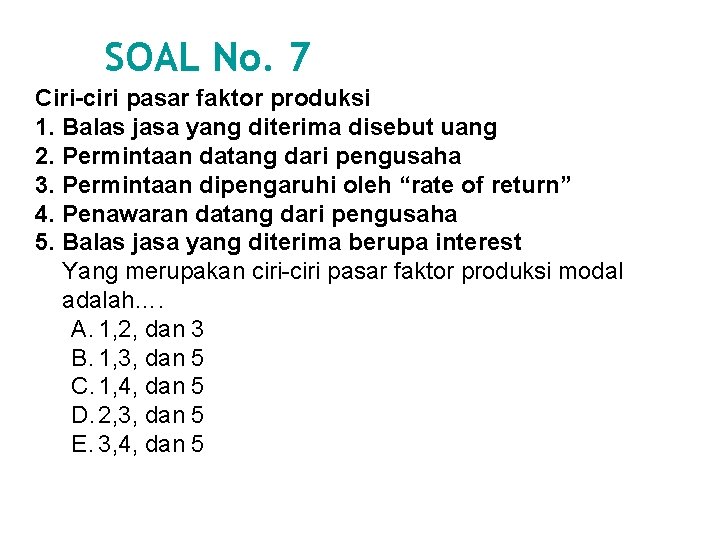 SOAL No. 7

Ciri-ciri pasar faktor produksi
1. Balas jasa yang diterima disebut uang
2. Permintaan datang dari pengusaha
3. Permintaan dipengaruhi oleh “rate of return”
4. Penawaran datang dari pengusaha
5. Balas jasa yang diterima berupa interest

Yang merupakan ciri-ciri pasar faktor produksi modal adalah….

A. 1,2, dan 3
B. 1,3, dan 5
C. 1,4, dan 5
D. 2,3, dan 5
E. 3,4, dan 5